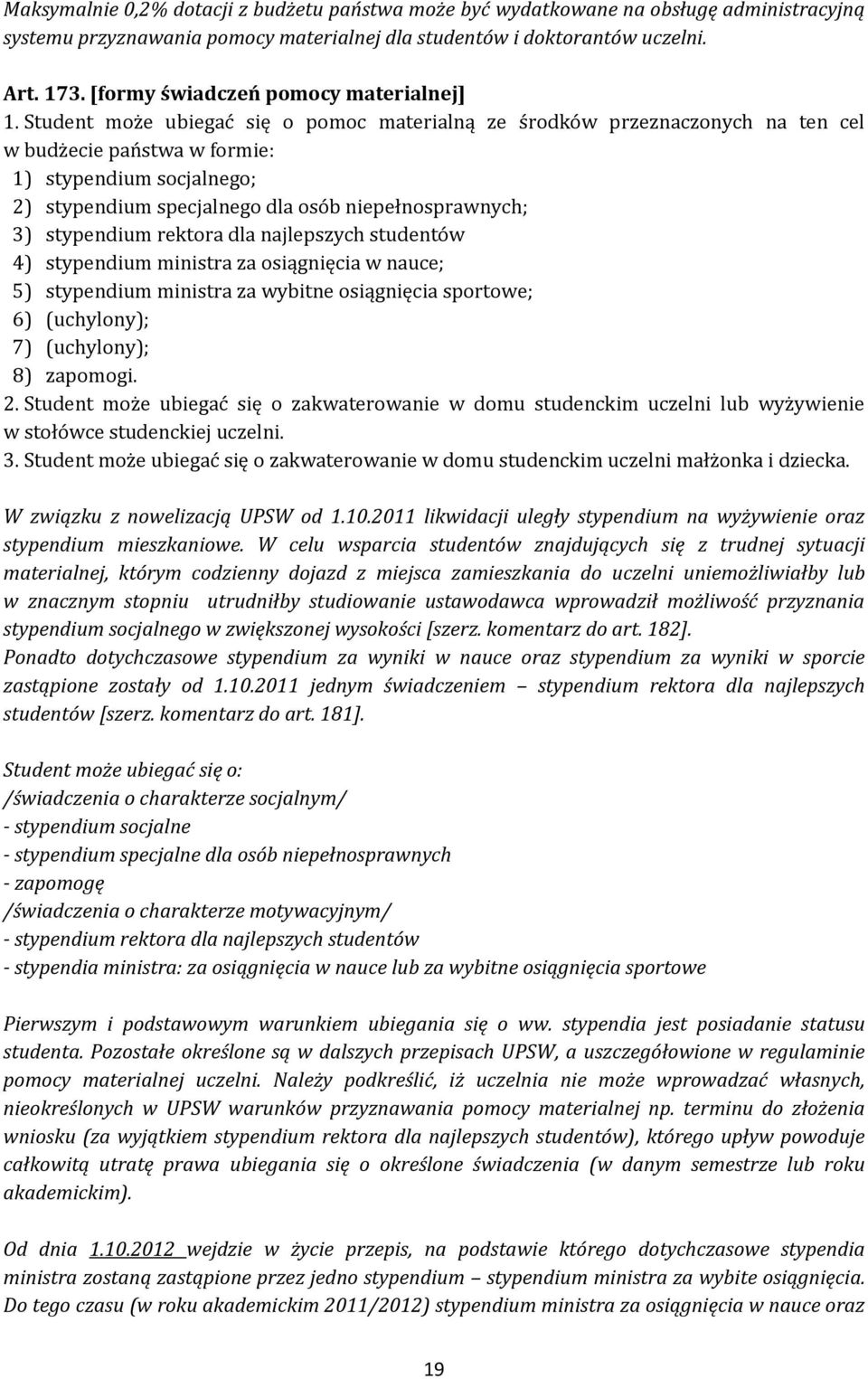 Maksymalnie 0,2% dotacji z budżetu państwa może być wydatkowane na obsługę administracyjną systemu przyznawania pomocy materialnej dla studentów i doktorantów uczelni.

Art. 173. [formy świadczeń pomocy materialnej]
1. Student może ubiegać się o pomoc materialną ze środków przeznaczonych na ten cel w budżecie państwa w formie:
1) stypendium socjalnego;
2) stypendium specjalnego dla osób niepełnosprawnych;
3) stypendium rektora dla najlepszych studentów
4) stypendium ministra za osiągnięcia w nauce;
5) stypendium ministra za wybitne osiągnięcia sportowe;
6) (uchylony);
7) (uchylony);
8) zapomogi.
2. Student może ubiegać się o zakwaterowanie w domu studenckim uczelni lub wyżywienie w stołówce studenckiej uczelni.
3. Student może ubiegać się o zakwaterowanie w domu studenckim uczelni małżonka i dziecka.

W związku z nowelizacją UPSW od 1.10.2011 likwidacji uległy stypendium na wyżywienie oraz stypendium mieszkaniowe. W celu wsparcia studentów znajdujących się z trudnej sytuacji materialnej, którym codzienny dojazd z miejsca zamieszkania do uczelni uniemożliwiałby lub w znacznym stopniu utrudniłby studiowanie ustawodawca wprowadził możliwość przyznania stypendium socjalnego w zwiększonej wysokości [szerz. komentarz do art. 182].
Ponadto dotychczasowe stypendium za wyniki w nauce oraz stypendium za wyniki w sporcie zastąpione zostały od 1.10.2011 jednym świadczeniem – stypendium rektora dla najlepszych studentów [szerz. komentarz do art. 181].

Student może ubiegać się o:
/świadczenia o charakterze socjalnym/
- stypendium socjalne
- stypendium specjalne dla osób niepełnosprawnych
- zapomogę
/świadczenia o charakterze motywacyjnym/
- stypendium rektora dla najlepszych studentów
- stypendia ministra: za osiągnięcia w nauce lub za wybitne osiągnięcia sportowe

Pierwszym i podstawowym warunkiem ubiegania się o ww. stypendia jest posiadanie statusu studenta. Pozostałe określone są w dalszych przepisach UPSW, a uszczegółowione w regulaminie pomocy materialnej uczelni. Należy podkreślić, iż uczelnia nie może wprowadzać własnych, nieokreślonych w UPSW warunków przyznawania pomocy materialnej np. terminu do złożenia wniosku (za wyjątkiem stypendium rektora dla najlepszych studentów), którego upływ powoduje całkowitą utratę prawa ubiegania się o określone świadczenia (w danym semestrze lub roku akademickim).

Od dnia 1.10.2012 wejdzie w życie przepis, na podstawie którego dotychczasowe stypendia ministra zostaną zastąpione przez jedno stypendium – stypendium ministra za wybite osiągnięcia. Do tego czasu (w roku akademickim 2011/2012) stypendium ministra za osiągnięcia w nauce oraz

19